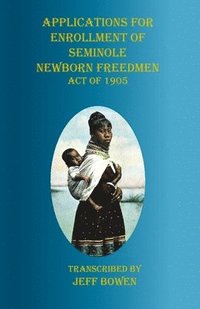 APPLICATIONS FOR ENROLLMENT OF SEMINOLE NEWBORN FREEDMEN
ACT OF 1905

TRANSCRIBED BY
JEFF BOWEN